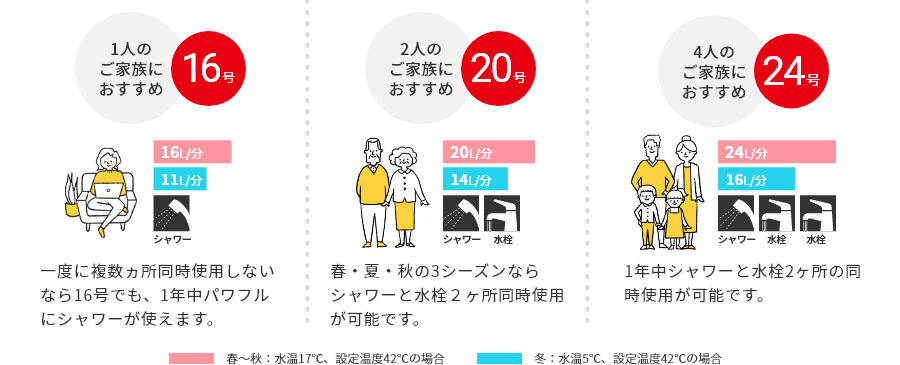 1人の
ご家族に
おすすめ

16号

16L/分

11L/分

シャワー

一度に複数ヵ所同時使用しないなら16号でも、1年中パワフルにシャワーが使えます。

2人の
ご家族に
おすすめ

20号

20L/分

14L/分

シャワー 水栓

春・夏・秋の3シーズンならシャワーと水栓２ヶ所同時使用が可能です。

4人の
ご家族に
おすすめ

24号

24L/分

16L/分

シャワー 水栓 水栓

1年中シャワーと水栓2ヶ所の同時使用が可能です。

春〜秋：水温17°C、設定温度42°Cの場合

冬：水温5°C、設定温度42°Cの場合